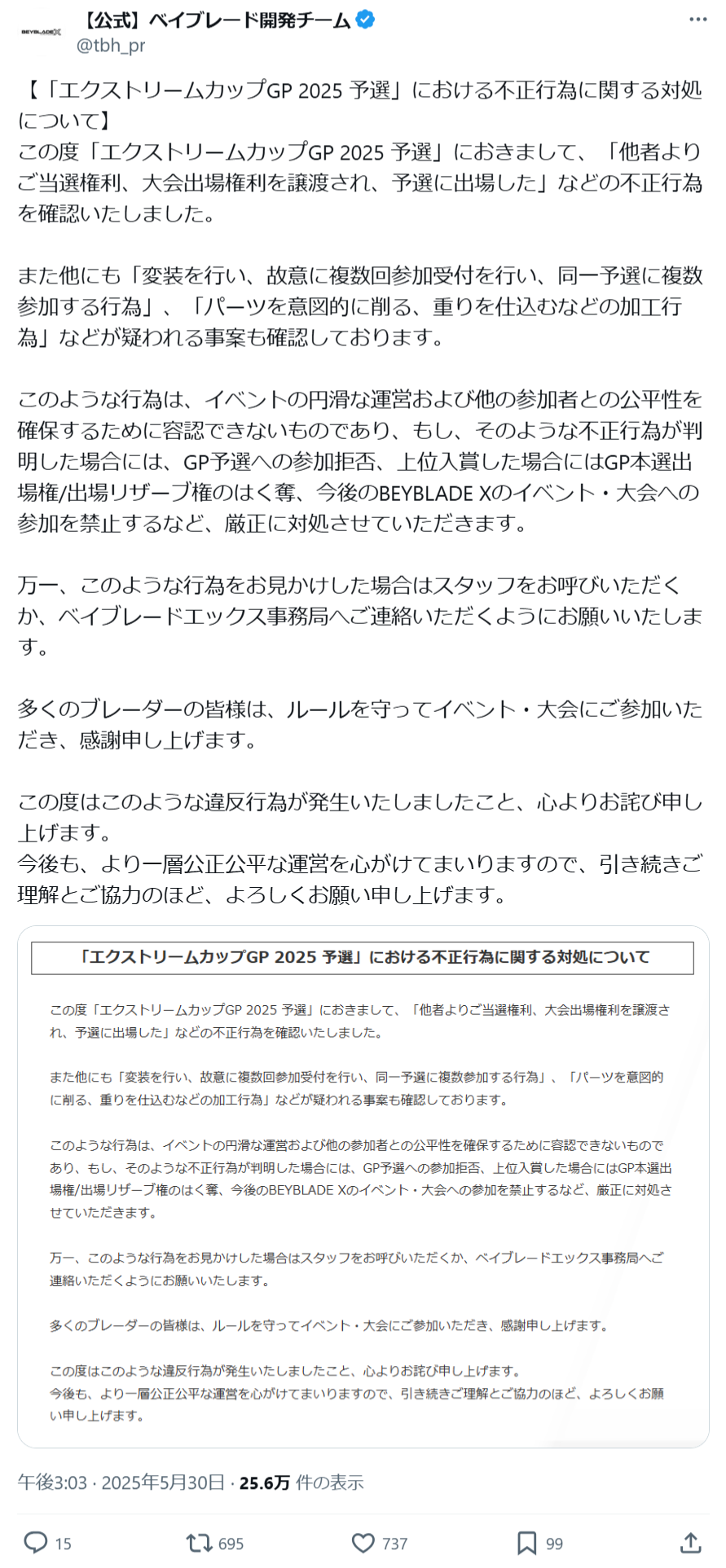 BEYBLADE X

【公式】ベイブレード開発チーム
@tbh_pr

【「エクストリームカップGP 2025 予選」における不正行為に関する対処について】
この度「エクストリームカップGP 2025 予選」におきまして、「他者よりご当選権利、大会出場権利を譲渡され、予選に出場した」などの不正行為を確認いたしました。

また他にも「変装を行い、故意に複数回参加受付を行い、同一予選に複数参加する行為」、「パーツを意図的に削る、重りを仕込むなどの加工行為」などが疑われる事案も確認しております。

このような行為は、イベントの円滑な運営および他の参加者との公平性を確保するために容認できないものであり、もし、そのような不正行為が判明した場合には、GP予選への参加拒否、上位入賞した場合にはGP本選出場権/出場リザーブ権のはく奪、今後のBEYBLADE Xのイベント・大会への参加を禁止するなど、厳正に対処させていただきます。

万一、このような行為をお見かけした場合はスタッフをお呼びいただくか、ベイブレードエックス事務局へご連絡いただくようにお願いいたします。

多くのブレーダーの皆様は、ルールを守ってイベント・大会にご参加いただき、感謝申し上げます。

この度はこのような違反行為が発生いたしましたこと、心よりお詫び申し上げます。
今後も、より一層公正公平な運営を心がけてまいりますので、引き続きご理解とご協力のほど、よろしくお願い申し上げます。

「エクストリームカップGP 2025 予選」における不正行為に関する対処について

この度「エクストリームカップGP 2025 予選」におきまして、「他者よりご当選権利、大会出場権利を譲渡され、予選に出場した」などの不正行為を確認いたしました。

また他にも「変装を行い、故意に複数回参加受付を行い、同一予選に複数参加する行為」、「パーツを意図的に削る、重りを仕込むなどの加工行為」などが疑われる事案も確認しております。

このような行為は、イベントの円滑な運営および他の参加者との公平性を確保するために容認できないものであり、もし、そのような不正行為が判明した場合には、GP予選への参加拒否、上位入賞した場合にはGP本選出場権/出場リザーブ権のはく奪、今後のBEYBLADE Xのイベント・大会への参加を禁止するなど、厳正に対処させていただきます。

万一、このような行為をお見かけした場合はスタッフをお呼びいただくか、ベイブレードエックス事務局へご連絡いただくようにお願いいたします。

多くのブレーダーの皆様は、ルールを守ってイベント・大会にご参加いただき、感謝申し上げます。

この度はこのような違反行為が発生いたしましたこと、心よりお詫び申し上げます。
今後も、より一層公正公平な運営を心がけてまいりますので、引き続きご理解とご協力のほど、よろしくお願い申し上げます。

午後3:03 · 2025年5月30日 · 25.6万 件の表示

15 695 737 99